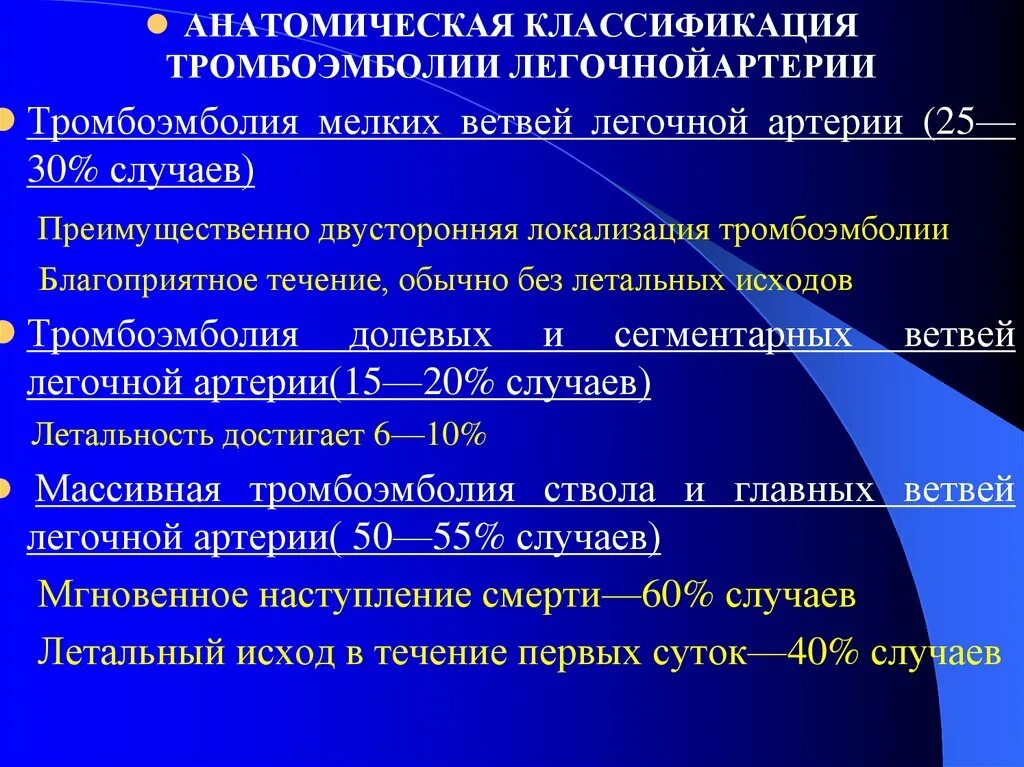 АНАТОМИЧЕСКАЯ КЛАССИФИКАЦИЯ ТРОМБОЭМБОЛИИ ЛЕГОЧНОЙАРТЕРИИ

Тромбоэмболия мелких ветвей легочной артерии (25—30% случаев)

Преимущественно двусторонняя локализация тромбоэмболии

Благоприятное течение, обычно без летальных исходов

Тромбоэмболия долевых и сегментарных ветвей легочной артерии(15—20% случаев)

Летальность достигает 6—10%

Массивная тромбоэмболия ствола и главных ветвей легочной артерии( 50—55% случаев)

Мгновенное наступление смерти—60% случаев

Летальный исход в течение первых суток—40% случаев